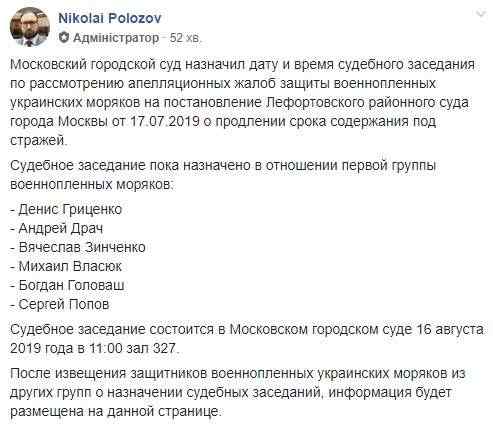 Nikolai Polozov
Адміністратор · 52 хв.

Московский городской суд назначил дату и время судебного заседания по рассмотрению апелляционных жалоб защиты военнопленных украинских моряков на постановление Лефортовского районного суда города Москвы от 17.07.2019 о продлении срока содержания под стражей.

Судебное заседание пока назначено в отношении первой группы военнопленных моряков:

- Денис Гриценко
- Андрей Драч
- Вячеслав Зинченко
- Михаил Власюк
- Богдан Головаш
- Сергей Попов

Судебное заседание состоится в Московском городском суде 16 августа 2019 года в 11:00 зал 327.

После извещения защитников военнопленных украинских моряков из других групп о назначении судебных заседаний, информация будет размещена на данной странице.